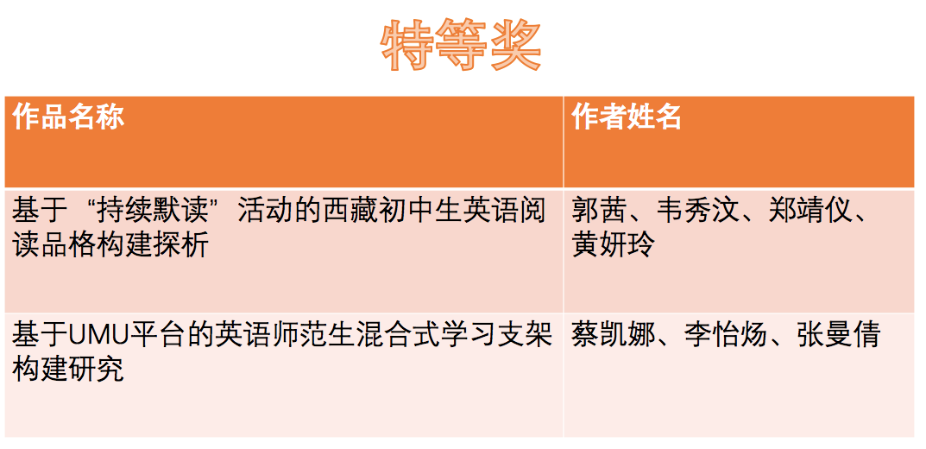 特等奖

| 作品名称 | 作者姓名 |
|---|---|
| 基于“持续默读”活动的西藏初中生英语阅读品格构建探析 | 郭茜、韦秀汶、郑靖仪、黄妍玲 |
| 基于UMU平台的英语师范生混合式学习支架构建研究 | 蔡凯娜、李怡炀、张曼倩 |